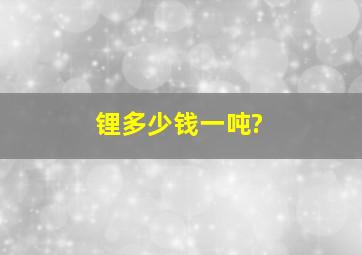 锂多少钱一吨?